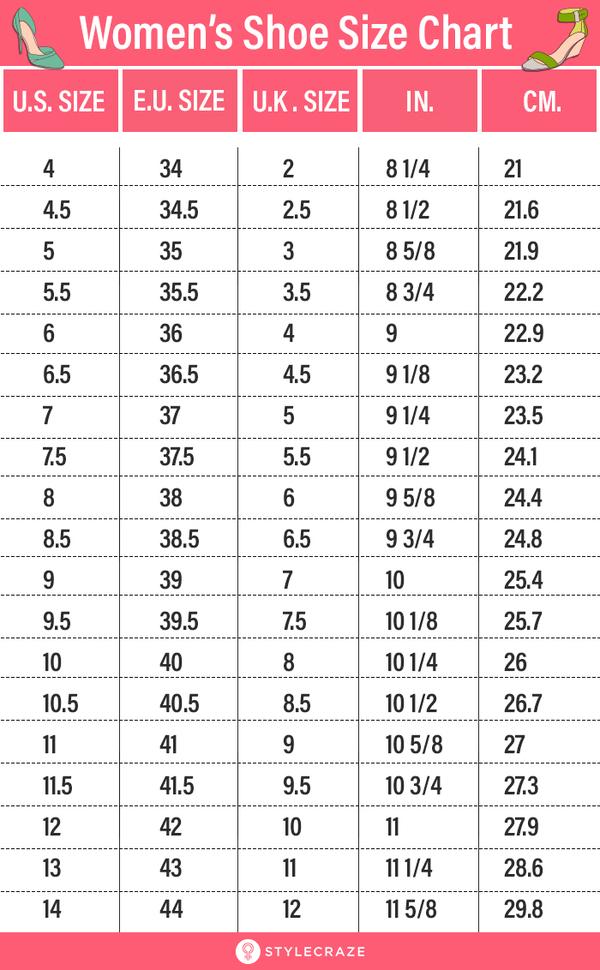 Women's Shoe Size Chart

| U.S. SIZE | E.U. SIZE | U.K . SIZE | IN. | CM. |
|---|---|---|---|---|
| 4 | 34 | 2 | 8 1/4 | 21 |
| 4.5 | 34.5 | 2.5 | 8 1/2 | 21.6 |
| 5 | 35 | 3 | 8 5/8 | 21.9 |
| 5.5 | 35.5 | 3.5 | 8 3/4 | 22.2 |
| 6 | 36 | 4 | 9 | 22.9 |
| 6.5 | 36.5 | 4.5 | 9 1/8 | 23.2 |
| 7 | 37 | 5 | 9 1/4 | 23.5 |
| 7.5 | 37.5 | 5.5 | 9 1/2 | 24.1 |
| 8 | 38 | 6 | 9 5/8 | 24.4 |
| 8.5 | 38.5 | 6.5 | 9 3/4 | 24.8 |
| 9 | 39 | 7 | 10 | 25.4 |
| 9.5 | 39.5 | 7.5 | 10 1/8 | 25.7 |
| 10 | 40 | 8 | 10 1/4 | 26 |
| 10.5 | 40.5 | 8.5 | 10 1/2 | 26.7 |
| 11 | 41 | 9 | 10 5/8 | 27 |
| 11.5 | 41.5 | 9.5 | 10 3/4 | 27.3 |
| 12 | 42 | 10 | 11 | 27.9 |
| 13 | 43 | 11 | 11 1/4 | 28.6 |
| 14 | 44 | 12 | 11 5/8 | 29.8 |

STYLECRAZE